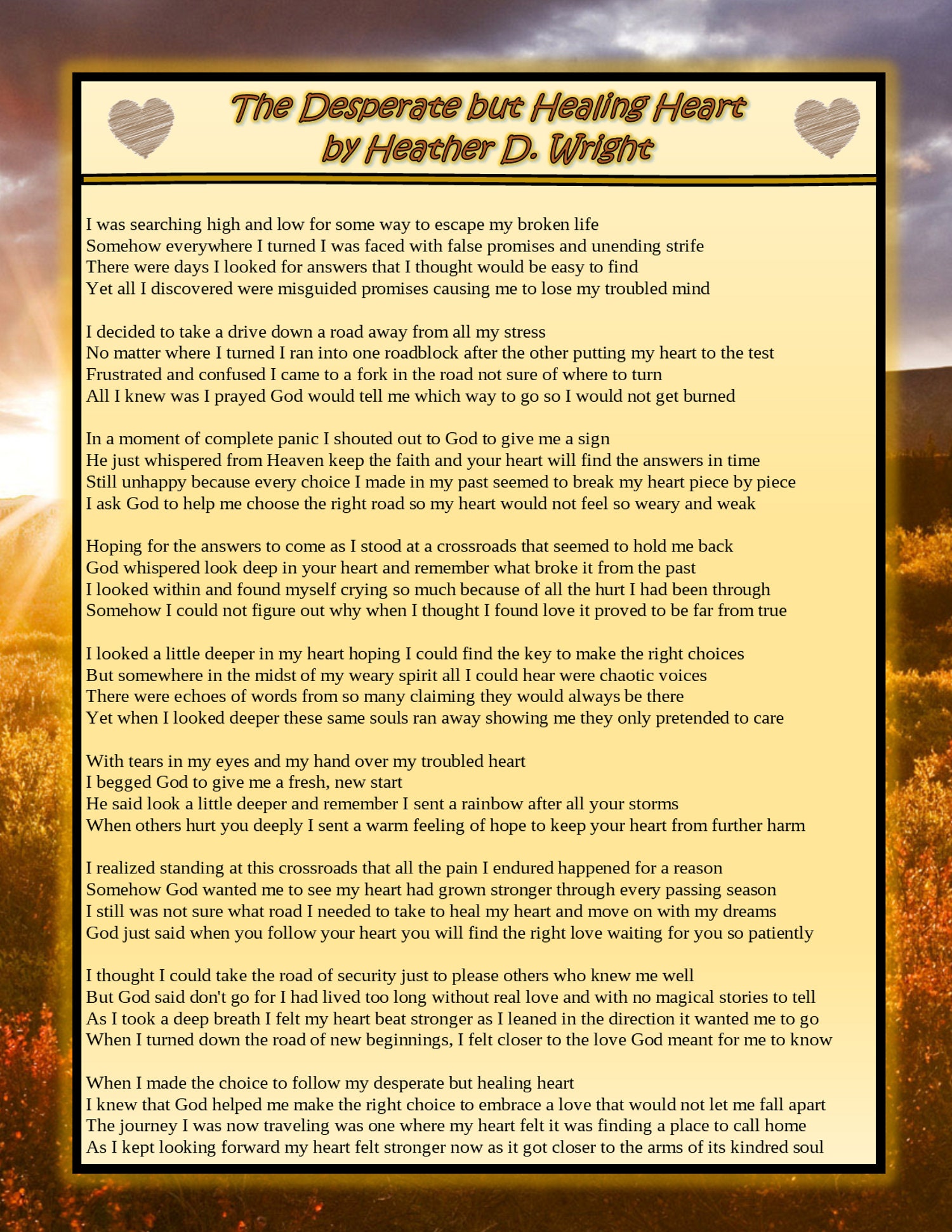 The Desperate but Healing Heart
by Heather D. Wright

I was searching high and low for some way to escape my broken life
Somehow everywhere I turned I was faced with false promises and unending strife
There were days I looked for answers that I thought would be easy to find
Yet all I discovered were misguided promises causing me to lose my troubled mind

I decided to take a drive down a road away from all my stress
No matter where I turned I ran into one roadblock after the other putting my heart to the test
Frustrated and confused I came to a fork in the road not sure of where to turn
All I knew was I prayed God would tell me which way to go so I would not get burned

In a moment of complete panic I shouted out to God to give me a sign
He just whispered from Heaven keep the faith and your heart will find the answers in time
Still unhappy because every choice I made in my past seemed to break my heart piece by piece
I ask God to help me choose the right road so my heart would not feel so weary and weak

Hoping for the answers to come as I stood at a crossroads that seemed to hold me back
God whispered look deep in your heart and remember what broke it from the past
I looked within and found myself crying so much because of all the hurt I had been through
Somehow I could not figure out why when I thought I found love it proved to be far from true

I looked a little deeper in my heart hoping I could find the key to make the right choices
But somewhere in the midst of my weary spirit all I could hear were chaotic voices
There were echoes of words from so many claiming they would always be there
Yet when I looked deeper these same souls ran away showing me they only pretended to care

With tears in my eyes and my hand over my troubled heart
I begged God to give me a fresh, new start
He said look a little deeper and remember I sent a rainbow after all your storms
When others hurt you deeply I sent a warm feeling of hope to keep your heart from further harm

I realized standing at this crossroads that all the pain I endured happened for a reason
Somehow God wanted me to see my heart had grown stronger through every passing season
I still was not sure what road I needed to take to heal my heart and move on with my dreams
God just said when you follow your heart you will find the right love waiting for you so patiently

I thought I could take the road of security just to please others who knew me well
But God said don't go for I had lived too long without real love and with no magical stories to tell
As I took a deep breath I felt my heart beat stronger as I leaned in the direction it wanted me to go
When I turned down the road of new beginnings, I felt closer to the love God meant for me to know

When I made the choice to follow my desperate but healing heart
I knew that God helped me make the right choice to embrace a love that would not let me fall apart
The journey I was now traveling was one where my heart felt it was finding a place to call home
As I kept looking forward my heart felt stronger now as it got closer to the arms of its kindred soul